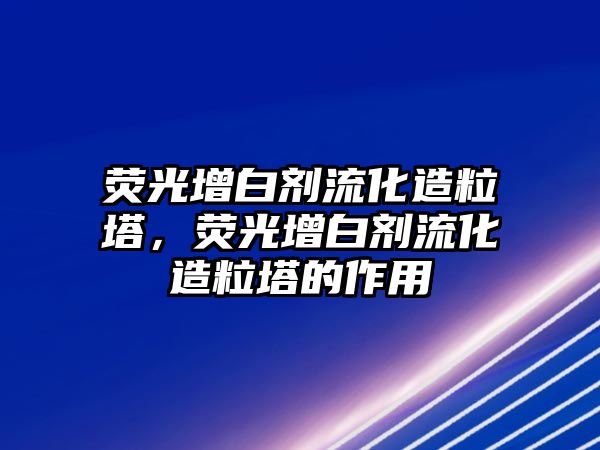 荧光增白剂流化造粒塔，荧光增白剂流化造粒塔的作用